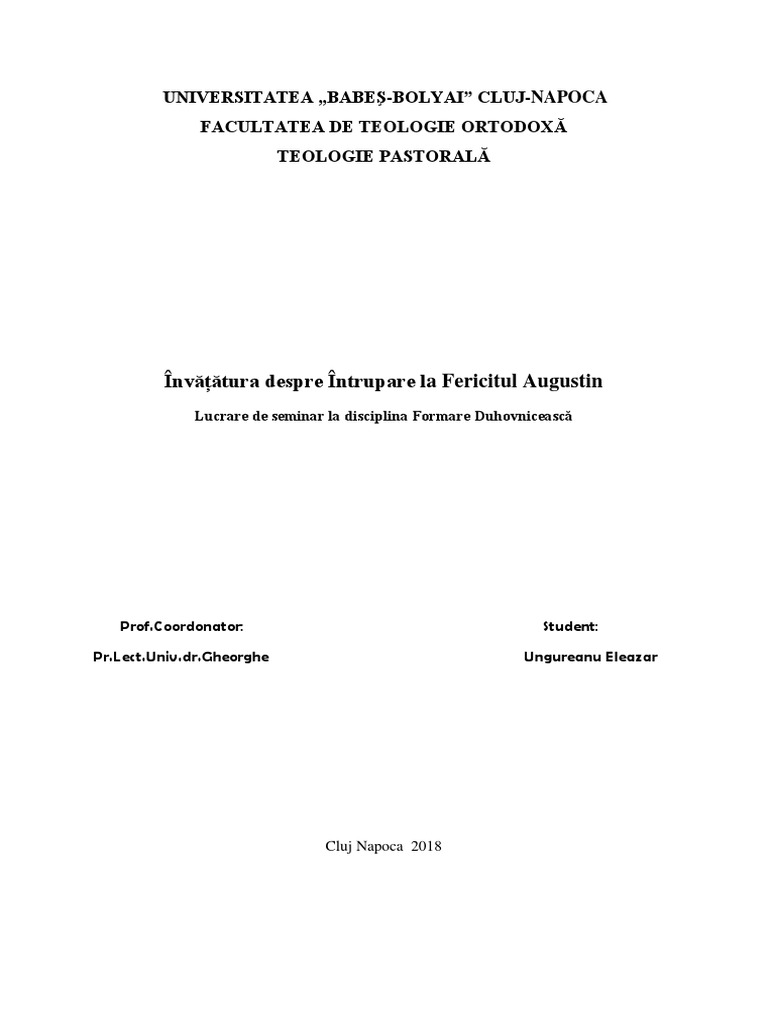 UNIVERSITATEA „BABEȘ-BOLYAI” CLUJ-NAPOCA
FACULTATEA DE TEOLOGIE ORTODOXĂ
TEOLOGIE PASTORALĂ

Învățătura despre Întrupare la Fericitul Augustin

Lucrare de seminar la disciplina Formare Duhovnicească

Prof.Coordonator:
Pr.Lect.Univ.dr.Gheorghe

Student:
Ungureanu Eleazar

Cluj Napoca 2018